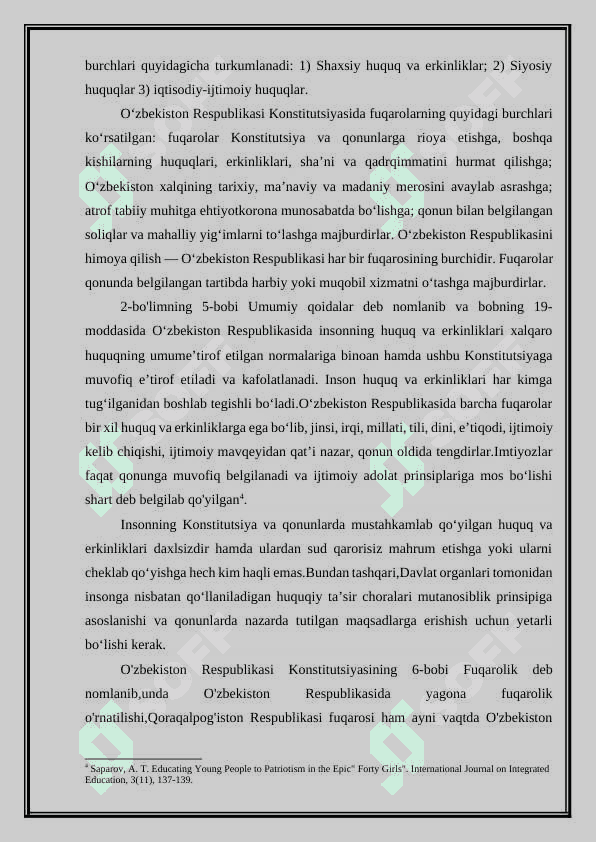 burchlari quyidagicha turkumlanadi: 1) Shaxsiy huquq va erkinliklar; 2) Siyosiy huquqlar 3) iqtisodiy-ijtimoiy huquqlar.

O‘zbekiston Respublikasi Konstitutsiyasida fuqarolarning quyidagi burchlari ko‘rsatilgan: fuqarolar Konstitutsiya va qonunlarga rioya etishga, boshqa kishilarning huquqlari, erkinliklari, sha’ni va qadrqimmatini hurmat qilishga; O‘zbekiston xalqining tarixiy, ma’naviy va madaniy merosini avaylab asrashga; atrof tabiiy muhitga ehtiyotkorona munosabatda bo‘lishga; qonun bilan belgilangan soliqlar va mahalliy yig‘imlarni to‘lashga majburdirlar. O‘zbekiston Respublikasini himoya qilish — O‘zbekiston Respublikasi har bir fuqarosining burchidir. Fuqarolar qonunda belgilangan tartibda harbiy yoki muqobil xizmatni o‘tashga majburdirlar.

2-bo'limning 5-bobi Umumiy qoidalar deb nomlanib va bobning 19-moddasida O‘zbekiston Respublikasida insonning huquq va erkinliklari xalqaro huquqning umume’tirof etilgan normalariga binoan hamda ushbu Konstitutsiyaga muvofiq e’tirof etiladi va kafolatlanadi. Inson huquq va erkinliklari har kimga tug‘ilganidan boshlab tegishli bo‘ladi.O‘zbekiston Respublikasida barcha fuqarolar bir xil huquq va erkinliklarga ega bo‘lib, jinsi, irqi, millati, tili, dini, e’tiqodi, ijtimoiy kelib chiqishi, ijtimoiy mavqeyidan qat’i nazar, qonun oldida tengdirlar.Imtiyozlar faqat qonunga muvofiq belgilanadi va ijtimoiy adolat prinsiplariga mos bo‘lishi shart deb belgilab qo'yilgan$^4$.

Insonning Konstitutsiya va qonunlarda mustahkamlab qo‘yilgan huquq va erkinliklari daxlsizdir hamda ulardan sud qarorisiz mahrum etishga yoki ularni cheklab qo‘yishga hech kim haqli emas.Bundan tashqari,Davlat organlari tomonidan insonga nisbatan qo‘llaniladigan huquqiy ta’sir choralari mutanosiblik prinsipiga asoslanishi va qonunlarda nazarda tutilgan maqsadlarga erishish uchun yetarli bo‘lishi kerak.

O'zbekiston Respublikasi Konstitutsiyasining 6-bobi Fuqarolik deb nomlanib,unda O'zbekiston Respublikasida yagona fuqarolik o'rnatilishi,Qoraqalpog'iston Respublikasi fuqarosi ham ayni vaqtda O'zbekiston

$^4$ Saparov, A. T. Educating Young People to Patriotism in the Epic" Forty Girls". International Journal on Integrated Education, 3(11), 137-139.